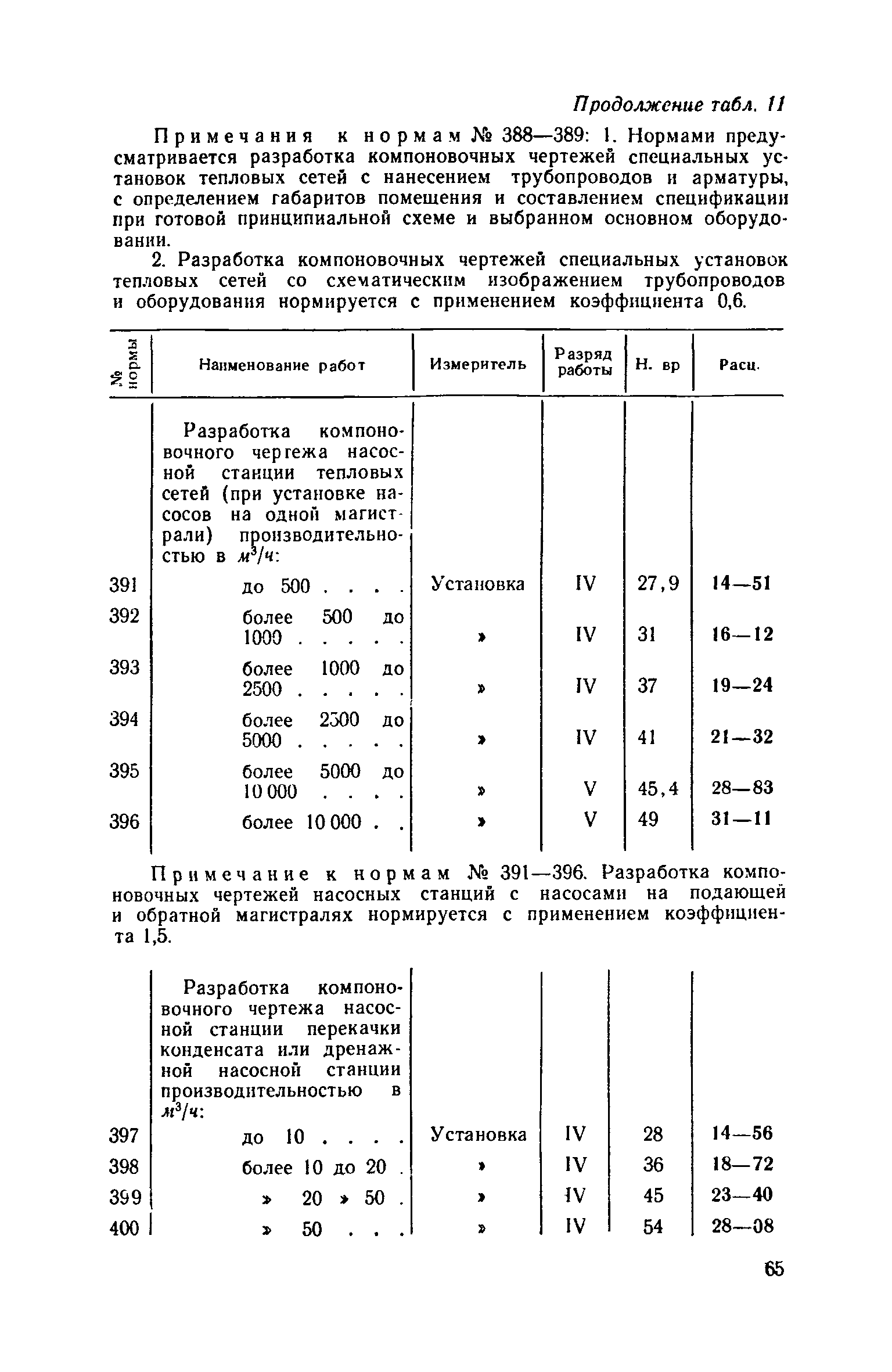 Продолжение табл. 11

Примечания к нормам № 388—389: 1. Нормами предусматривается разработка компоновочных чертежей специальных установок тепловых сетей с нанесением трубопроводов и арматуры, с определением габаритов помещения и составлением спецификации при готовой принципиальной схеме и выбранном основном оборудовании.

2. Разработка компоновочных чертежей специальных установок тепловых сетей со схематическим изображением трубопроводов и оборудования нормируется с применением коэффициента 0,6.

| № нормы | Наименование работ | Измеритель | Разряд работы | Н. вр | Расц. |
|---|---|---|---|---|---|
| | Разработка компоновочного чертежа насосной станции тепловых сетей (при установке насосов на одной магистрали) производительностью в $м^3/ч$: | | | | |
| 391 | до 500 . . . . | Установка | IV | 27,9 | 14—51 |
| 392 | более 500 до 1000 . . . . . | » | IV | 31 | 16—12 |
| 393 | более 1000 до 2500 . . . . . | » | IV | 37 | 19—24 |
| 394 | более 2500 до 5000 . . . . . | » | IV | 41 | 21—32 |
| 395 | более 5000 до 10 000 . . . . | » | V | 45,4 | 28—83 |
| 396 | более 10 000 . . | » | V | 49 | 31—11 |

Примечание к нормам № 391—396. Разработка компоновочных чертежей насосных станций с насосами на подающей и обратной магистралях нормируется с применением коэффициента 1,5.

| | | | | | |
|---|---|---|---|---|---|
| | Разработка компоновочного чертежа насосной станции перекачки конденсата или дренажной насосной станции производительностью в $м^3/ч$: | | | | |
| 397 | до 10 . . . . | Установка | IV | 28 | 14—56 |
| 398 | более 10 до 20 . | » | IV | 36 | 18—72 |
| 399 | » 20 » 50 . | » | IV | 45 | 23—40 |
| 400 | » 50 . . . | » | IV | 54 | 28—08 |

65